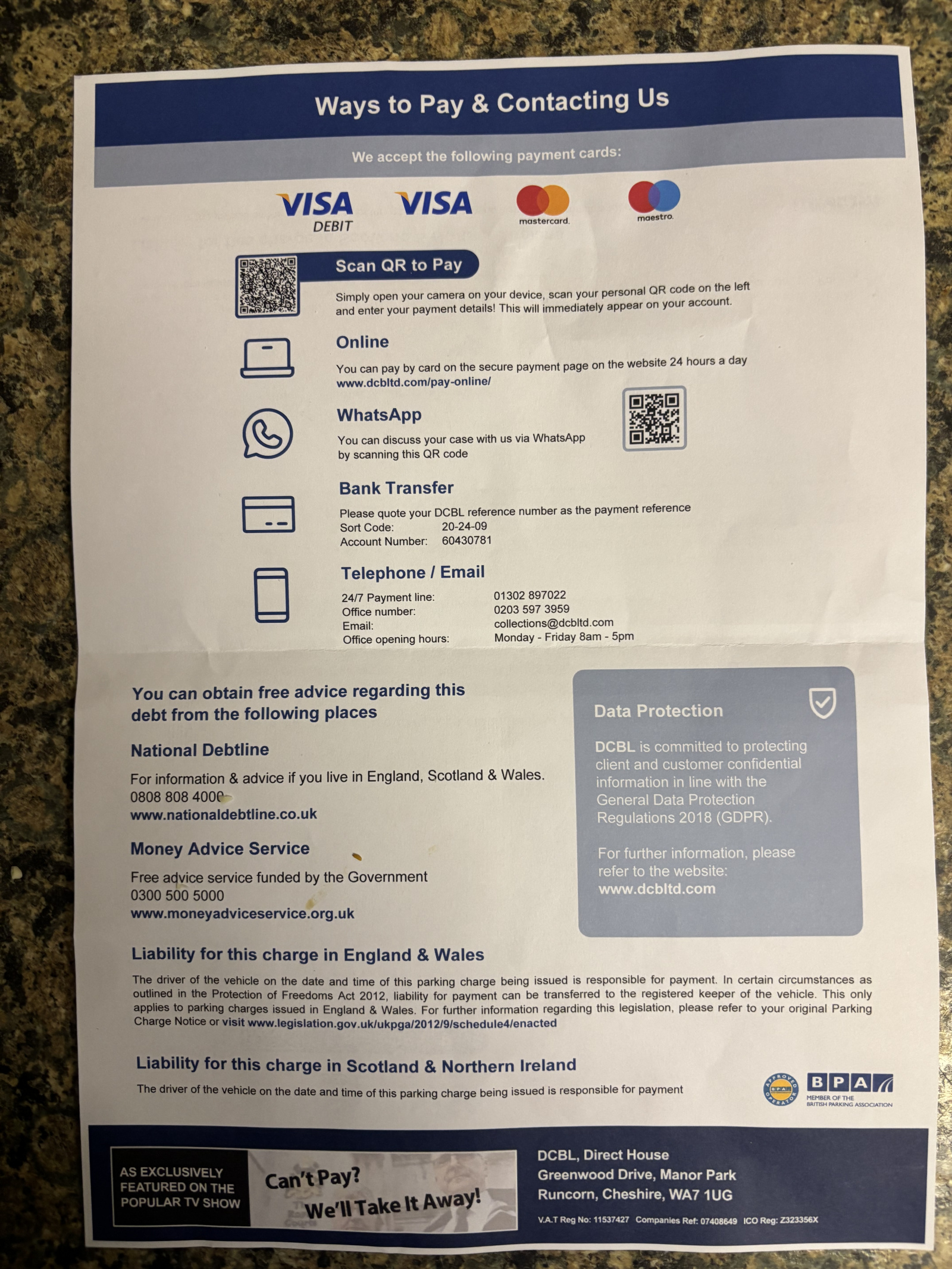 Ways to Pay & Contacting Us

We accept the following payment cards:

VISA DEBIT VISA mastercard. maestro.

Scan QR to Pay

Simply open your camera on your device, scan your personal QR code on the left and enter your payment details! This will immediately appear on your account.

Online

You can pay by card on the secure payment page on the website 24 hours a day
www.dcbltd.com/pay-online/

WhatsApp

You can discuss your case with us via WhatsApp by scanning this QR code

Bank Transfer

Please quote your DCBL reference number as the payment reference
Sort Code: 20-24-09
Account Number: 60430781

Telephone / Email

24/7 Payment line: 01302 897022
Office number: 0203 597 3959
Email: collections@dcbltd.com
Office opening hours: Monday - Friday 8am - 5pm

You can obtain free advice regarding this debt from the following places

National Debtline

For information & advice if you live in England, Scotland & Wales.
0808 808 4000
www.nationaldebtline.co.uk

Money Advice Service

Free advice service funded by the Government
0300 500 5000
www.moneyadviceservice.org.uk

Data Protection

DCBL is committed to protecting client and customer confidential information in line with the General Data Protection Regulations 2018 (GDPR).

For further information, please refer to the website:
www.dcbltd.com

Liability for this charge in England & Wales

The driver of the vehicle on the date and time of this parking charge being issued is responsible for payment. In certain circumstances as outlined in the Protection of Freedoms Act 2012, liability for payment can be transferred to the registered keeper of the vehicle. This only applies to parking charges issued in England & Wales. For further information regarding this legislation, please refer to your original Parking Charge Notice or visit www.legislation.gov.uk/ukpga/2012/9/schedule4/enacted

Liability for this charge in Scotland & Northern Ireland

The driver of the vehicle on the date and time of this parking charge being issued is responsible for payment

APPROVED OPERATOR BPA
BPA MEMBER OF THE BRITISH PARKING ASSOCIATION

AS EXCLUSIVELY FEATURED ON THE POPULAR TV SHOW

Can't Pay? We'll Take It Away!

DCBL, Direct House
Greenwood Drive, Manor Park
Runcorn, Cheshire, WA7 1UG

V.A.T Reg No: 11537427 Companies Ref: 07408649 ICO Reg: Z323356X